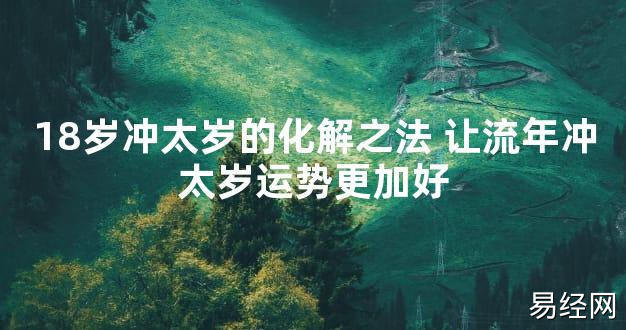 18岁冲太岁的化解之法 让流年冲太岁运势更加好

易经网